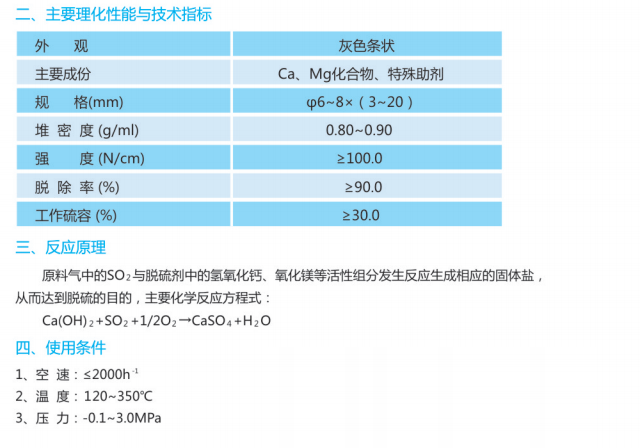 二、主要理化性能与技术指标

| 外　观 | 灰色条状 |
|---|---|
| 主要成份 | Ca、Mg化合物、特殊助剂 |
| 规　格(mm) | φ6~8×（3~20） |
| 堆 密 度 (g/ml) | 0.80~0.90 |
| 强　度 (N/cm) | ≥100.0 |
| 脱 除 率 (%) | ≥90.0 |
| 工作硫容 (%) | ≥30.0 |

三、反应原理

原料气中的$SO_2$与脱硫剂中的氢氧化钙、氧化镁等活性组分发生反应生成相应的固体盐，从而达到脱硫的目的，主要化学反应方程式：

$Ca(OH)_2+SO_2+1/2O_2 \rightarrow CaSO_4+H_2O$

四、使用条件

1、空 速：≤2000$h^{-1}$

2、温 度：120~350℃

3、压 力：-0.1~3.0MPa